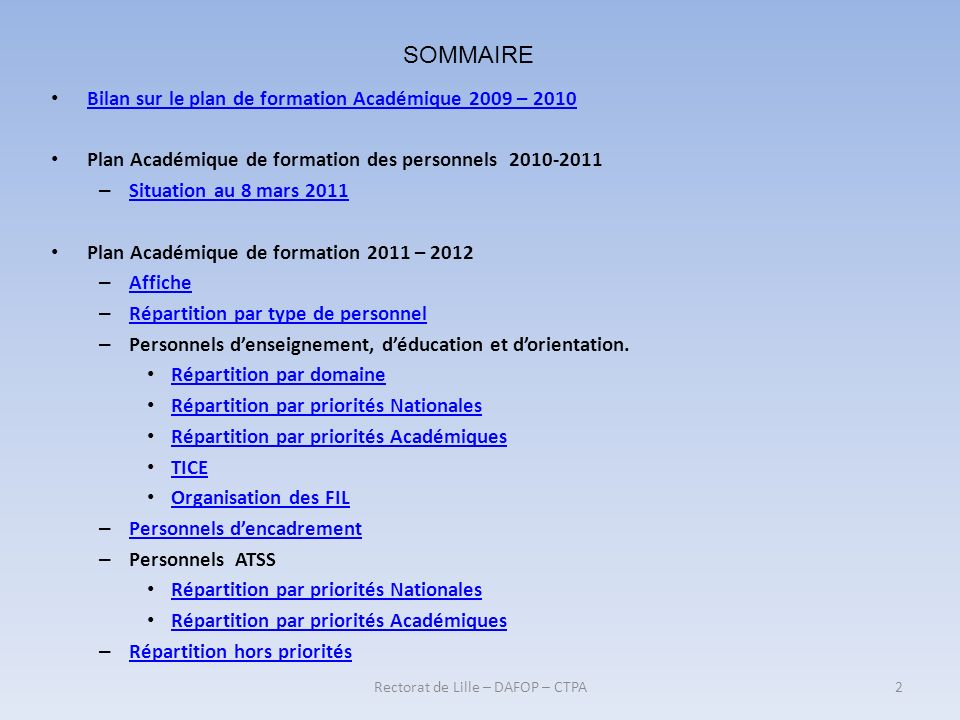 SOMMAIRE

• Bilan sur le plan de formation Académique 2009 – 2010

• Plan Académique de formation des personnels 2010-2011
– Situation au 8 mars 2011

• Plan Académique de formation 2011 – 2012
– Affiche
– Répartition par type de personnel
– Personnels d'enseignement, d'éducation et d'orientation.
• Répartition par domaine
• Répartition par priorités Nationales
• Répartition par priorités Académiques
• TICE
• Organisation des FIL
– Personnels d'encadrement
– Personnels ATSS
• Répartition par priorités Nationales
• Répartition par priorités Académiques
– Répartition hors priorités

Rectorat de Lille – DAFOP – CTPA

2